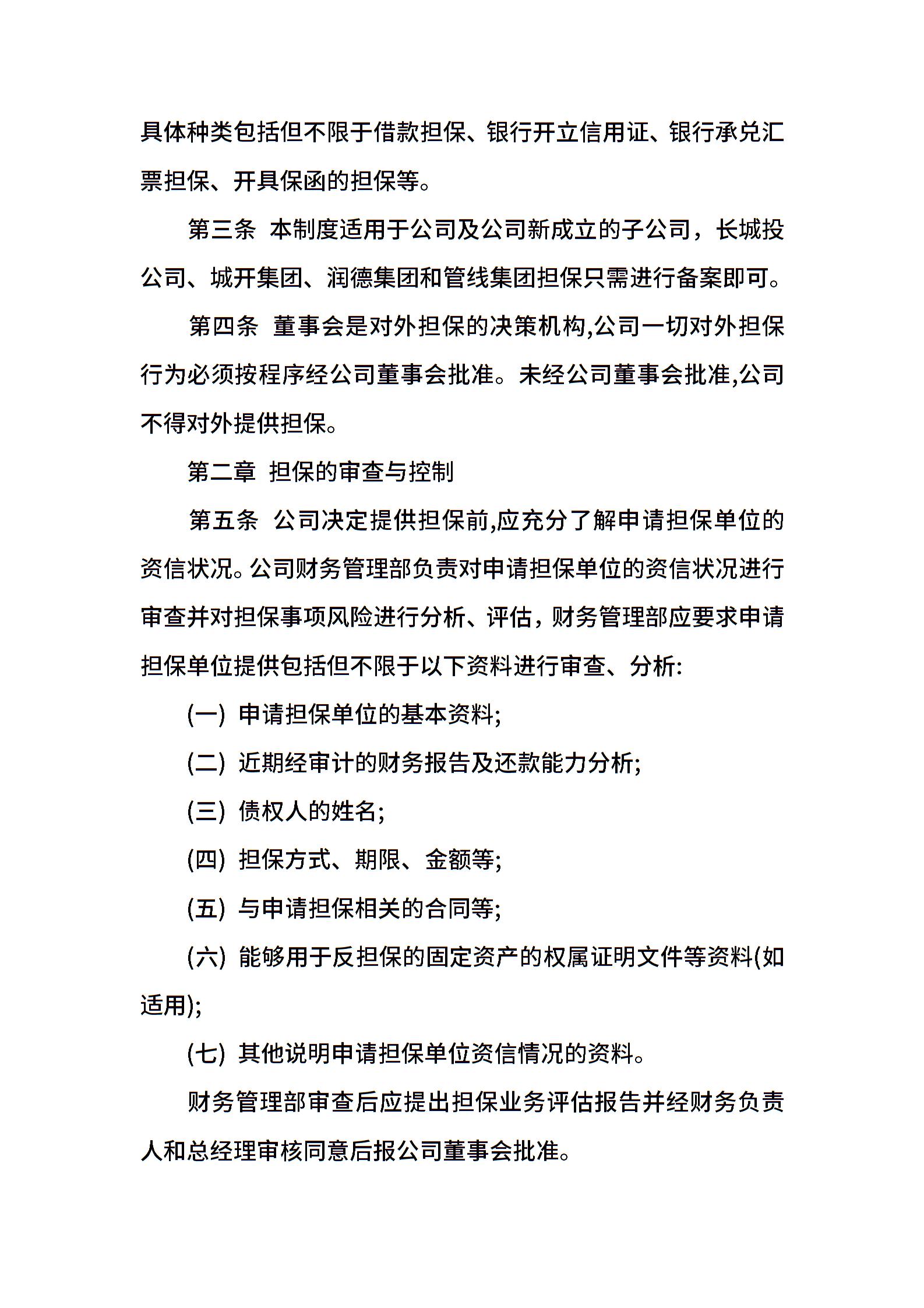 具体种类包括但不限于借款担保、银行开立信用证、银行承兑汇票担保、开具保函的担保等。

第三条 本制度适用于公司及公司新成立的子公司，长城投公司、城开集团、润德集团和管线集团担保只需进行备案即可。

第四条 董事会是对外担保的决策机构,公司一切对外担保行为必须按程序经公司董事会批准。未经公司董事会批准,公司不得对外提供担保。

第二章 担保的审查与控制

第五条 公司决定提供担保前,应充分了解申请担保单位的资信状况。公司财务管理部负责对申请担保单位的资信状况进行审查并对担保事项风险进行分析、评估，财务管理部应要求申请担保单位提供包括但不限于以下资料进行审查、分析:

(一) 申请担保单位的基本资料;

(二) 近期经审计的财务报告及还款能力分析;

(三) 债权人的姓名;

(四) 担保方式、期限、金额等;

(五) 与申请担保相关的合同等;

(六) 能够用于反担保的固定资产的权属证明文件等资料(如适用);

(七) 其他说明申请担保单位资信情况的资料。

财务管理部审查后应提出担保业务评估报告并经财务负责人和总经理审核同意后报公司董事会批准。